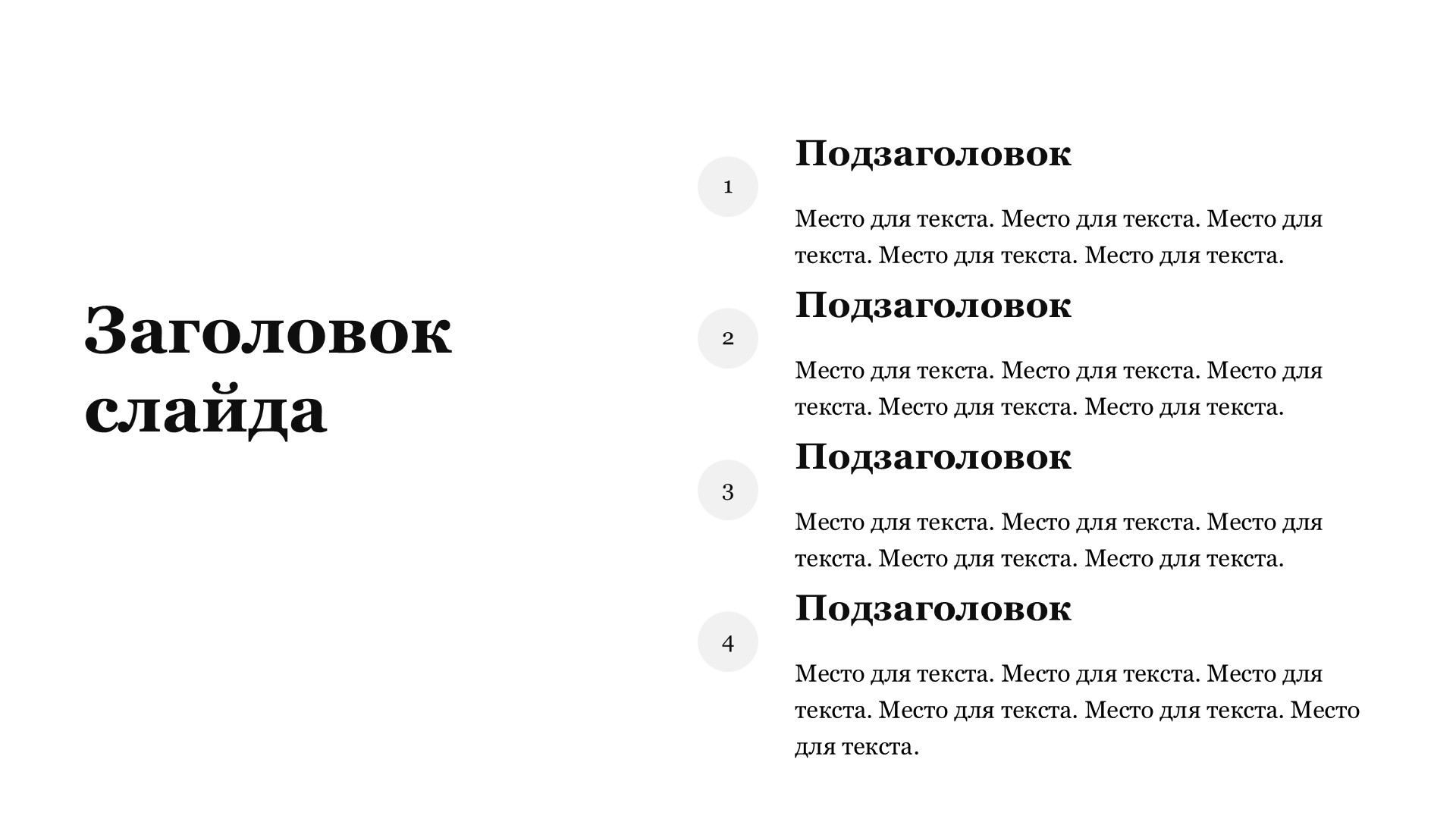 Заголовок слайда

1

Подзаголовок

Место для текста. Место для текста. Место для текста. Место для текста. Место для текста.

2

Подзаголовок

Место для текста. Место для текста. Место для текста. Место для текста. Место для текста.

3

Подзаголовок

Место для текста. Место для текста. Место для текста. Место для текста. Место для текста.

4

Подзаголовок

Место для текста. Место для текста. Место для текста. Место для текста. Место для текста. Место для текста.